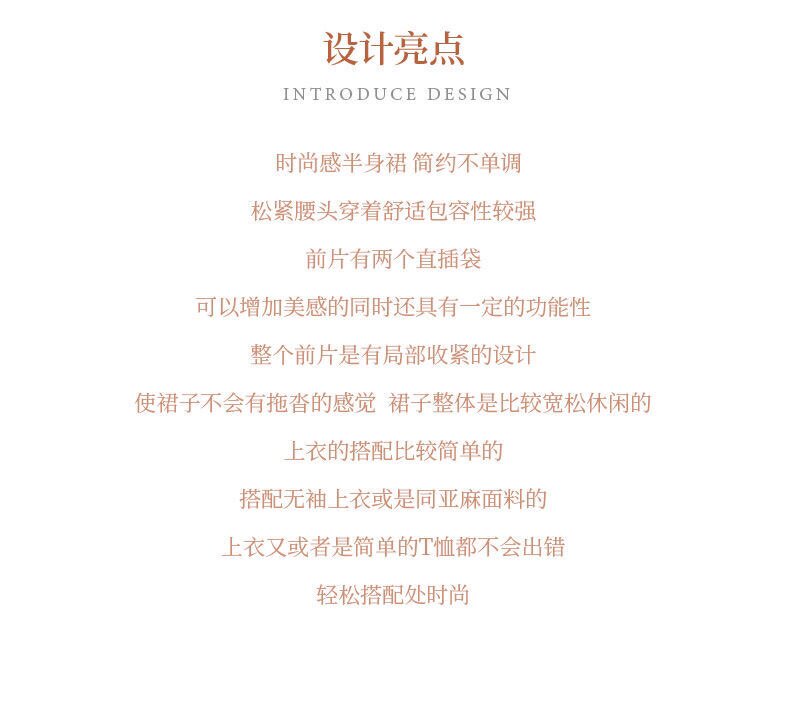 设计亮点

INTRODUCE DESIGN

时尚感半身裙 简约不单调

松紧腰头穿着舒适包容性较强

前片有两个直插袋

可以增加美感的同时还具有一定的功能性

整个前片是有局部收紧的设计

使裙子不会有拖沓的感觉 裙子整体是比较宽松休闲的

上衣的搭配比较简单的

搭配无袖上衣或是同亚麻面料的

上衣又或者是简单的T恤都不会出错

轻松搭配处时尚